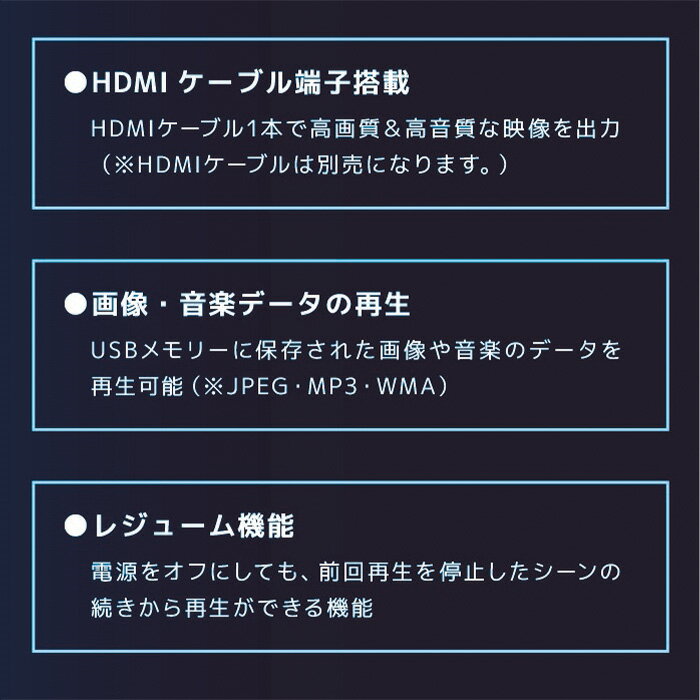 ●HDMI ケーブル端子搭載

HDMIケーブル1本で高画質＆高音質な映像を出力（※HDMIケーブルは別売になります。）

●画像・音楽データの再生

USBメモリーに保存された画像や音楽のデータを再生可能（※JPEG・MP3・WMA）

●レジューム機能

電源をオフにしても、前回再生を停止したシーンの続きから再生ができる機能